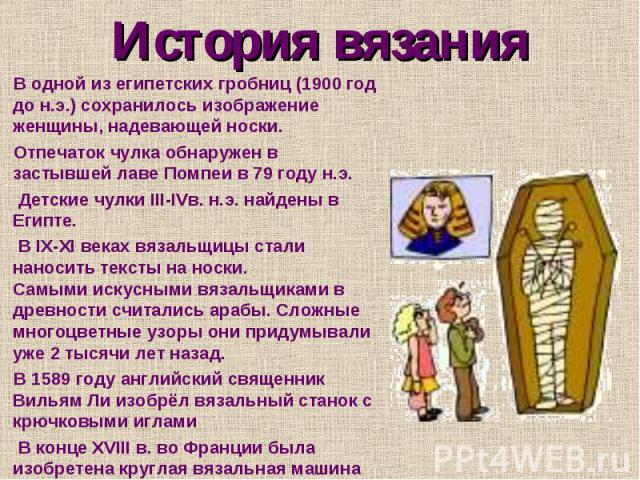 История вязания

В одной из египетских гробниц (1900 год до н.э.) сохранилось изображение женщины, надевающей носки.

Отпечаток чулка обнаружен в застывшей лаве Помпеи в 79 году н.э.

Детские чулки III-IVв. н.э. найдены в Египте.

В IX-XI веках вязальщицы стали наносить тексты на носки.
Самыми искусными вязальщиками в древности считались арабы. Сложные многоцветные узоры они придумывали уже 2 тысячи лет назад.

В 1589 году английский священник Вильям Ли изобрёл вязальный станок с крючковыми иглами

В конце XVIII в. во Франции была изобретена круглая вязальная машина

PPt4WEB.ru